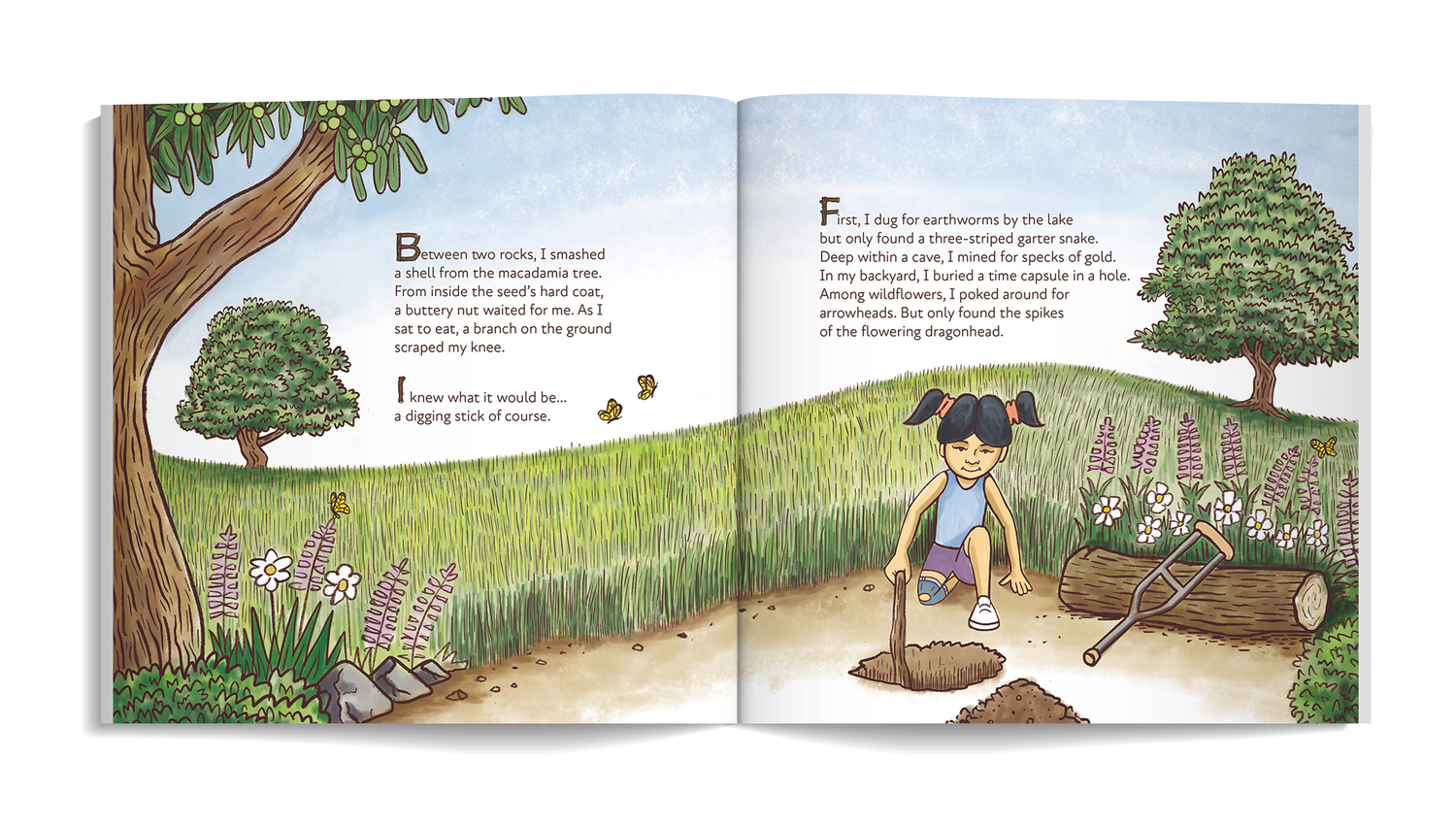 Between two rocks, I smashed a shell from the macadamia tree. From inside the seed's hard coat, a buttery nut waited for me. As I sat to eat, a branch on the ground scraped my knee.

I knew what it would be... a digging stick of course.

First, I dug for earthworms by the lake but only found a three-striped garter snake. Deep within a cave, I mined for specks of gold. In my backyard, I buried a time capsule in a hole. Among wildflowers, I poked around for arrowheads. But only found the spikes of the flowering dragonhead.